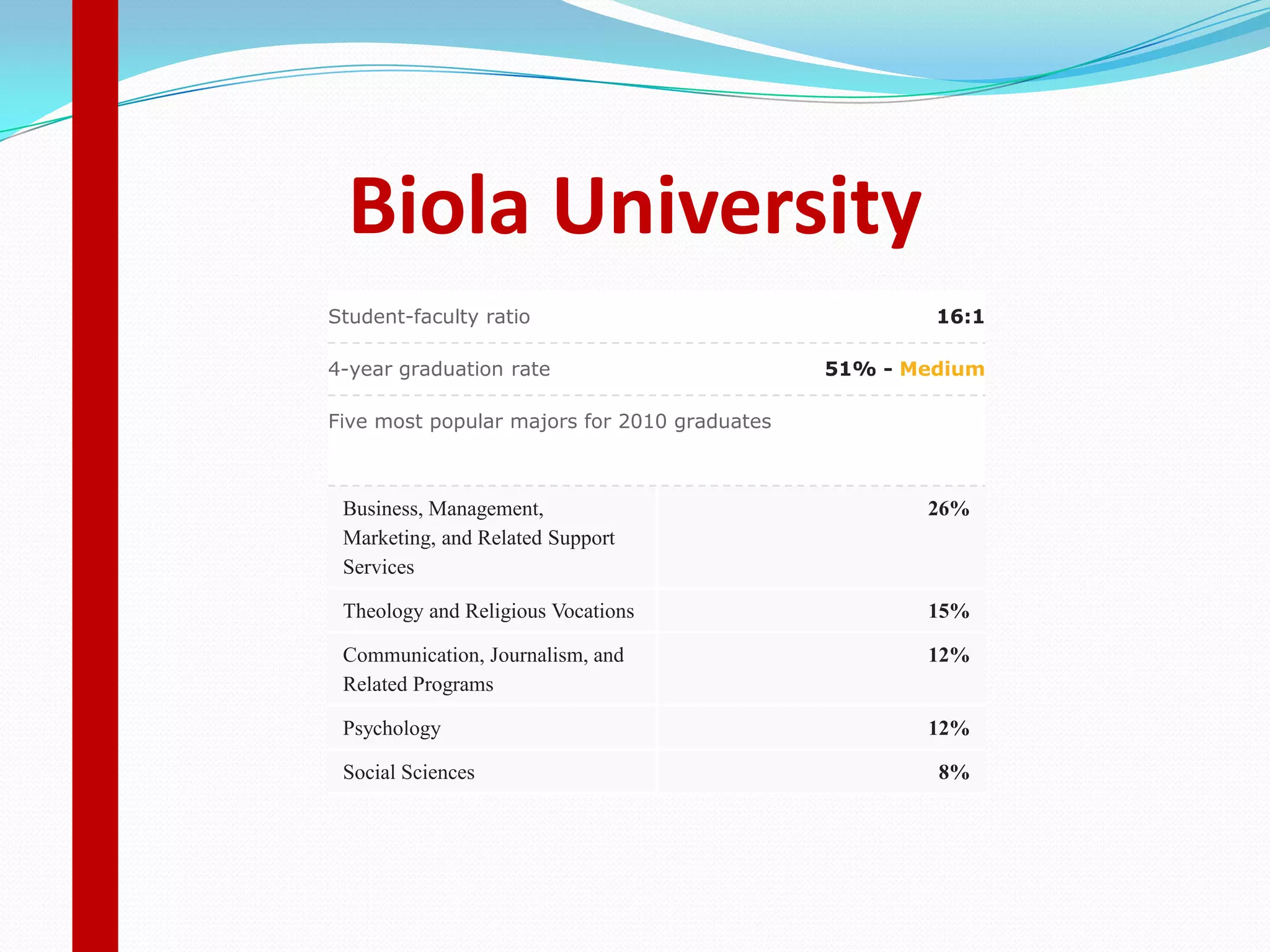 Biola University

Student-faculty ratio 16:1

4-year graduation rate 51% - Medium

Five most popular majors for 2010 graduates

| Business, Management, Marketing, and Related Support Services | 26% |
|---|---|
| Theology and Religious Vocations | 15% |
| Communication, Journalism, and Related Programs | 12% |
| Psychology | 12% |
| Social Sciences | 8% |